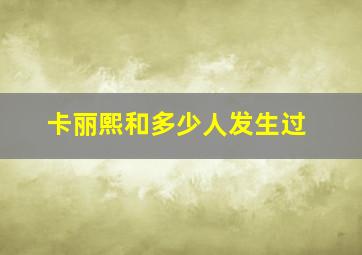 卡丽熙和多少人发生过